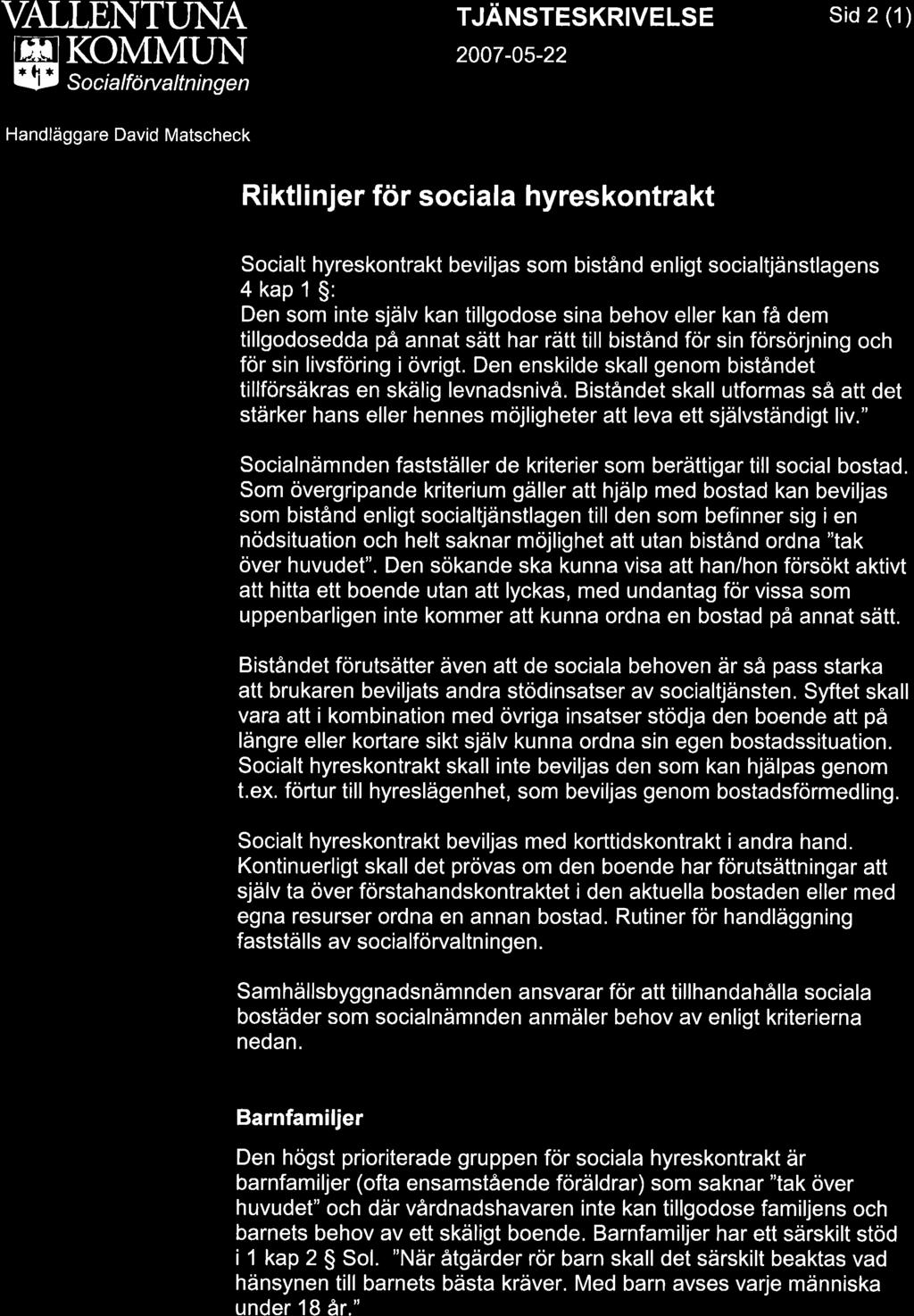 VALLENTUNA KOMMUN
Socialförvaltningen

TJÄNSTESKRIVELSE
2007-05-22

Sid 2 (1)

Handläggare David Matscheck

Riktlinjer för sociala hyreskontrakt

Socialt hyreskontrakt beviljas som bistånd enligt socialtjänstlagens 4 kap 1 §:
Den som inte själv kan tillgodose sina behov eller kan få dem tillgodosedda på annat sätt har rätt till bistånd för sin försörjning och för sin livsföring i övrigt. Den enskilde skall genom biståndet tillförsäkras en skälig levnadsnivå. Biståndet skall utformas så att det stärker hans eller hennes möjligheter att leva ett självständigt liv."

Socialnämnden fastställer de kriterier som berättigar till social bostad. Som övergripande kriterium gäller att hjälp med bostad kan beviljas som bistånd enligt socialtjänstlagen till den som befinner sig i en nödsituation och helt saknar möjlighet att utan bistånd ordna "tak över huvudet". Den sökande ska kunna visa att han/hon försökt aktivt att hitta ett boende utan att lyckas, med undantag för vissa som uppenbarligen inte kommer att kunna ordna en bostad på annat sätt.

Biståndet förutsätter även att de sociala behoven är så pass starka att brukaren beviljats andra stödinsatser av socialtjänsten. Syftet skall vara att i kombination med övriga insatser stödja den boende att på längre eller kortare sikt själv kunna ordna sin egen bostadssituation. Socialt hyreskontrakt skall inte beviljas den som kan hjälpas genom t.ex. förtur till hyreslägenhet, som beviljas genom bostadsförmedling.

Socialt hyreskontrakt beviljas med korttidskontrakt i andra hand. Kontinuerligt skall det prövas om den boende har förutsättningar att själv ta över förstahandskontraktet i den aktuella bostaden eller med egna resurser ordna en annan bostad. Rutiner för handläggning fastställs av socialförvaltningen.

Samhällsbyggnadsnämnden ansvarar för att tillhandahålla sociala bostäder som socialnämnden anmäler behov av enligt kriterierna nedan.

Barnfamiljer

Den högst prioriterade gruppen för sociala hyreskontrakt är barnfamiljer (ofta ensamstående föräldrar) som saknar "tak över huvudet" och där vårdnadshavaren inte kan tillgodose familjens och barnets behov av ett skäligt boende. Barnfamiljer har ett särskilt stöd i 1 kap 2 § Sol. "När åtgärder rör barn skall det särskilt beaktas vad hänsynen till barnets bästa kräver. Med barn avses varje människa under 18 år."